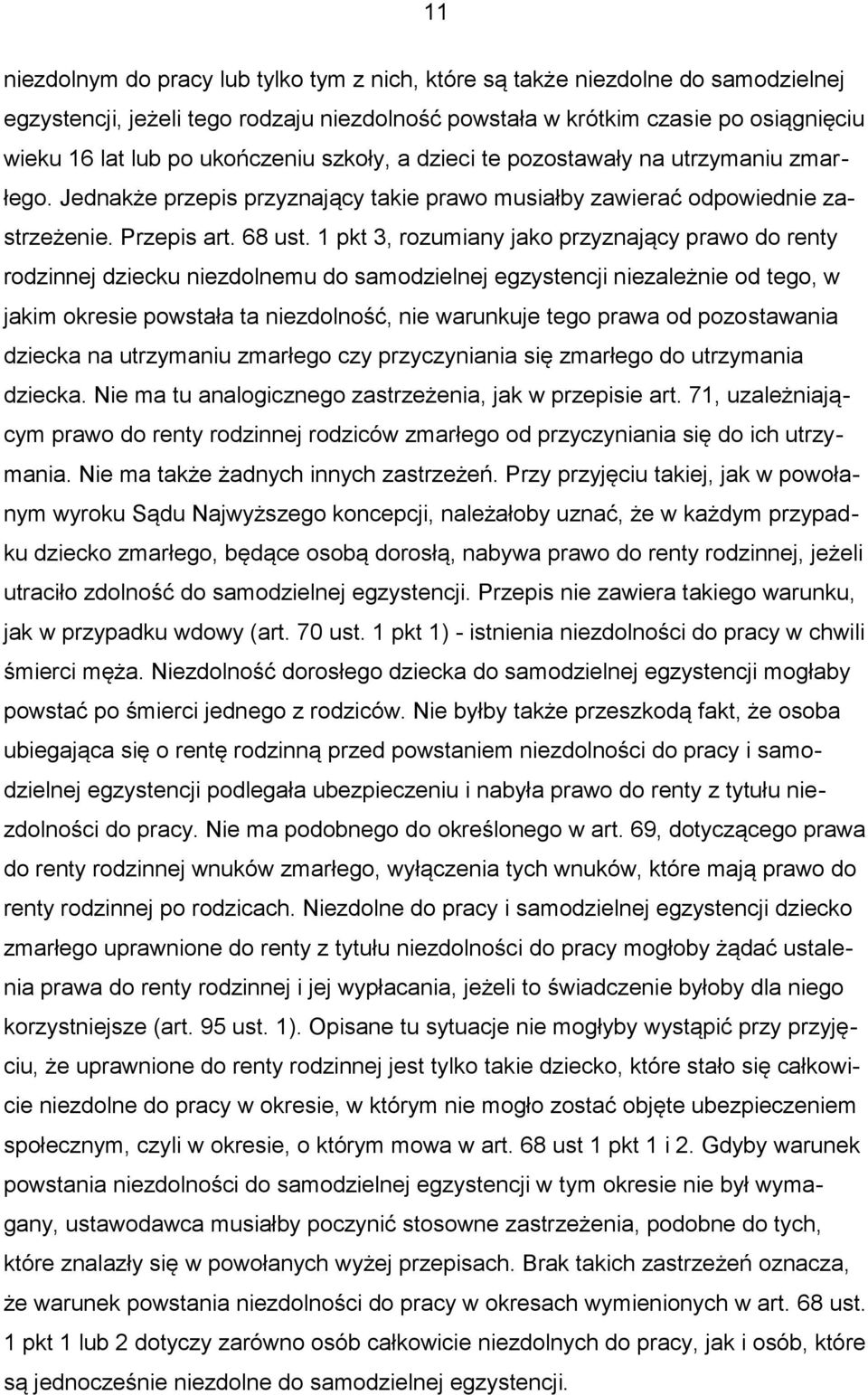 11

niezdolnym do pracy lub tylko tym z nich, które są także niezdolne do samodzielnej egzystencji, jeżeli tego rodzaju niezdolność powstała w krótkim czasie po osiągnięciu wieku 16 lat lub po ukończeniu szkoły, a dzieci te pozostawały na utrzymaniu zmarłego. Jednakże przepis przyznający takie prawo musiałby zawierać odpowiednie zastrzeżenie. Przepis art. 68 ust. 1 pkt 3, rozumiany jako przyznający prawo do renty rodzinnej dziecku niezdolnemu do samodzielnej egzystencji niezależnie od tego, w jakim okresie powstała ta niezdolność, nie warunkuje tego prawa od pozostawania dziecka na utrzymaniu zmarłego czy przyczyniania się zmarłego do utrzymania dziecka. Nie ma tu analogicznego zastrzeżenia, jak w przepisie art. 71, uzależniającym prawo do renty rodzinnej rodziców zmarłego od przyczyniania się do ich utrzymania. Nie ma także żadnych innych zastrzeżeń. Przy przyjęciu takiej, jak w powołanym wyroku Sądu Najwyższego koncepcji, należałoby uznać, że w każdym przypadku dziecko zmarłego, będące osobą dorosłą, nabywa prawo do renty rodzinnej, jeżeli utraciło zdolność do samodzielnej egzystencji. Przepis nie zawiera takiego warunku, jak w przypadku wdowy (art. 70 ust. 1 pkt 1) - istnienia niezdolności do pracy w chwili śmierci męża. Niezdolność dorosłego dziecka do samodzielnej egzystencji mogłaby powstać po śmierci jednego z rodziców. Nie byłby także przeszkodą fakt, że osoba ubiegająca się o rentę rodzinną przed powstaniem niezdolności do pracy i samodzielnej egzystencji podlegała ubezpieczeniu i nabyła prawo do renty z tytułu niezdolności do pracy. Nie ma podobnego do określonego w art. 69, dotyczącego prawa do renty rodzinnej wnuków zmarłego, wyłączenia tych wnuków, które mają prawo do renty rodzinnej po rodzicach. Niezdolne do pracy i samodzielnej egzystencji dziecko zmarłego uprawnione do renty z tytułu niezdolności do pracy mogłoby żądać ustalenia prawa do renty rodzinnej i jej wypłacania, jeżeli to świadczenie byłoby dla niego korzystniejsze (art. 95 ust. 1). Opisane tu sytuacje nie mogłyby wystąpić przy przyjęciu, że uprawnione do renty rodzinnej jest tylko takie dziecko, które stało się całkowicie niezdolne do pracy w okresie, w którym nie mogło zostać objęte ubezpieczeniem społecznym, czyli w okresie, o którym mowa w art. 68 ust 1 pkt 1 i 2. Gdyby warunek powstania niezdolności do samodzielnej egzystencji w tym okresie nie był wymagany, ustawodawca musiałby poczynić stosowne zastrzeżenia, podobne do tych, które znalazły się w powołanych wyżej przepisach. Brak takich zastrzeżeń oznacza, że warunek powstania niezdolności do pracy w okresach wymienionych w art. 68 ust. 1 pkt 1 lub 2 dotyczy zarówno osób całkowicie niezdolnych do pracy, jak i osób, które są jednocześnie niezdolne do samodzielnej egzystencji.